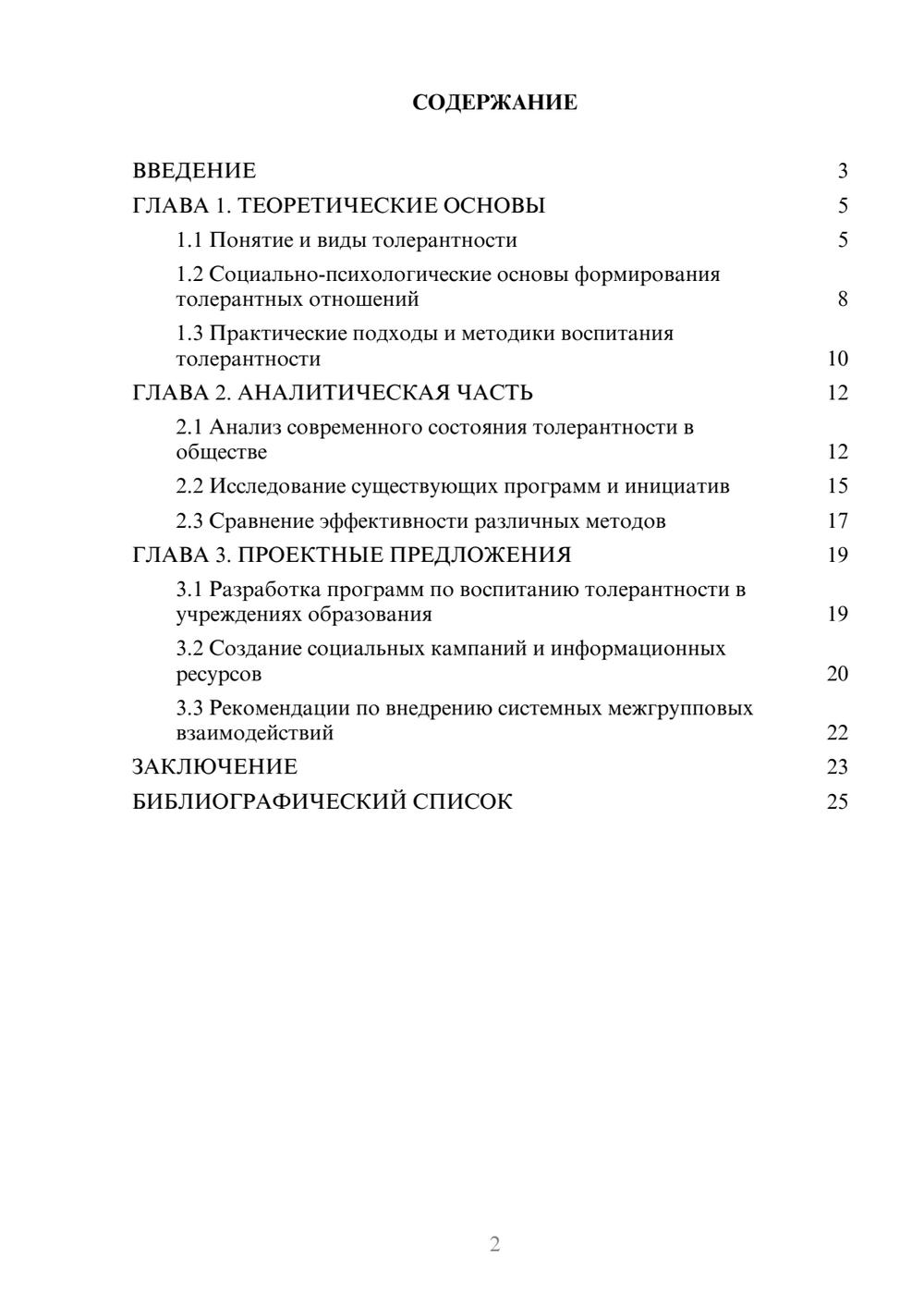 СОДЕРЖАНИЕ

ВВЕДЕНИЕ 3
ГЛАВА 1. ТЕОРЕТИЧЕСКИЕ ОСНОВЫ 5
1.1 Понятие и виды толерантности 5
1.2 Социально-психологические основы формирования толерантных отношений 8
1.3 Практические подходы и методики воспитания толерантности 10
ГЛАВА 2. АНАЛИТИЧЕСКАЯ ЧАСТЬ 12
2.1 Анализ современного состояния толерантности в обществе 12
2.2 Исследование существующих программ и инициатив 15
2.3 Сравнение эффективности различных методов 17
ГЛАВА 3. ПРОЕКТНЫЕ ПРЕДЛОЖЕНИЯ 19
3.1 Разработка программ по воспитанию толерантности в учреждениях образования 19
3.2 Создание социальных кампаний и информационных ресурсов 20
3.3 Рекомендации по внедрению системных межгрупповых взаимодействий 22
ЗАКЛЮЧЕНИЕ 23
БИБЛИОГРАФИЧЕСКИЙ СПИСОК 25

2